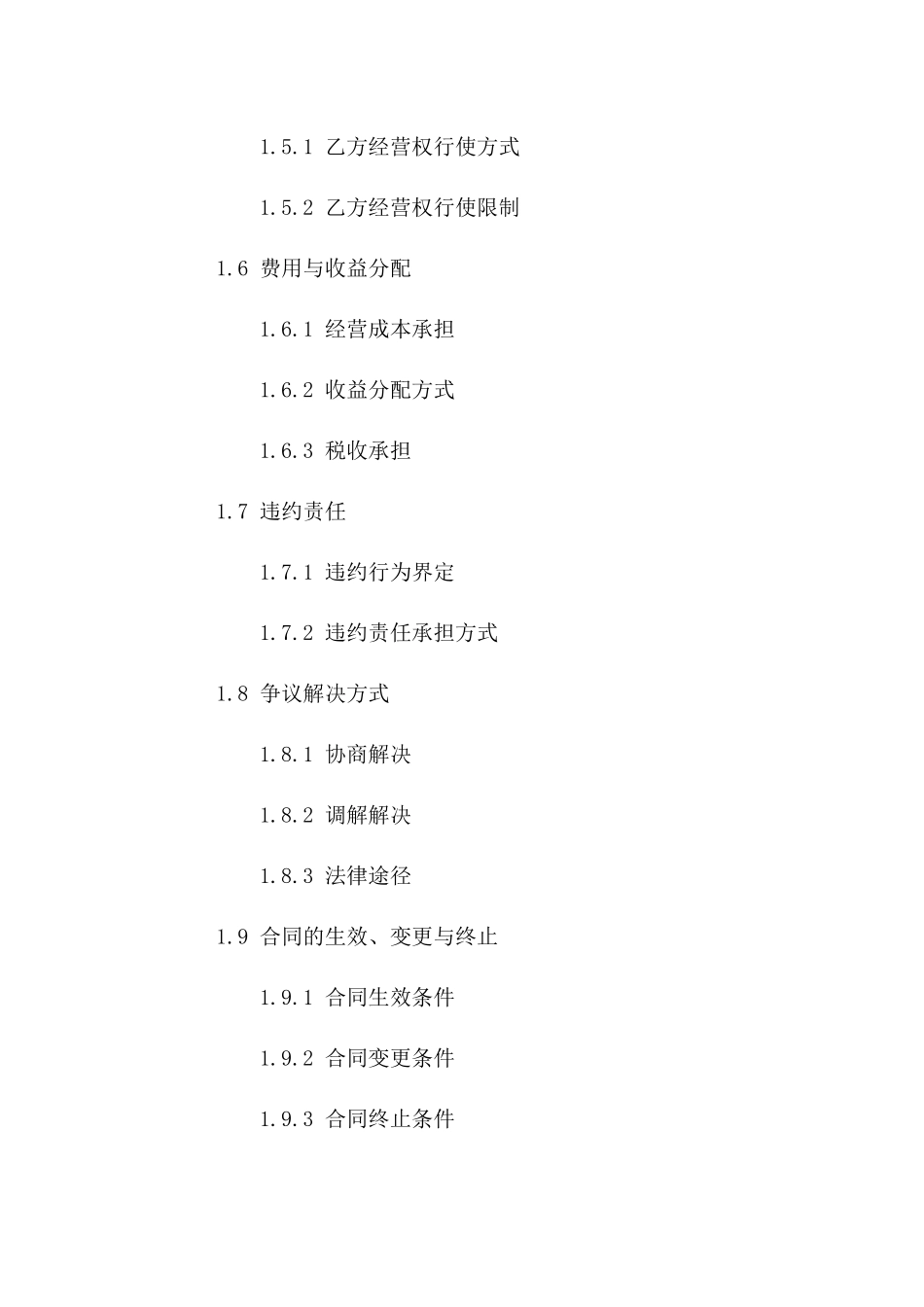 1.5.1 乙方经营权行使方式

1.5.2 乙方经营权行使限制

1.6 费用与收益分配

1.6.1 经营成本承担

1.6.2 收益分配方式

1.6.3 税收承担

1.7 违约责任

1.7.1 违约行为界定

1.7.2 违约责任承担方式

1.8 争议解决方式

1.8.1 协商解决

1.8.2 调解解决

1.8.3 法律途径

1.9 合同的生效、变更与终止

1.9.1 合同生效条件

1.9.2 合同变更条件

1.9.3 合同终止条件